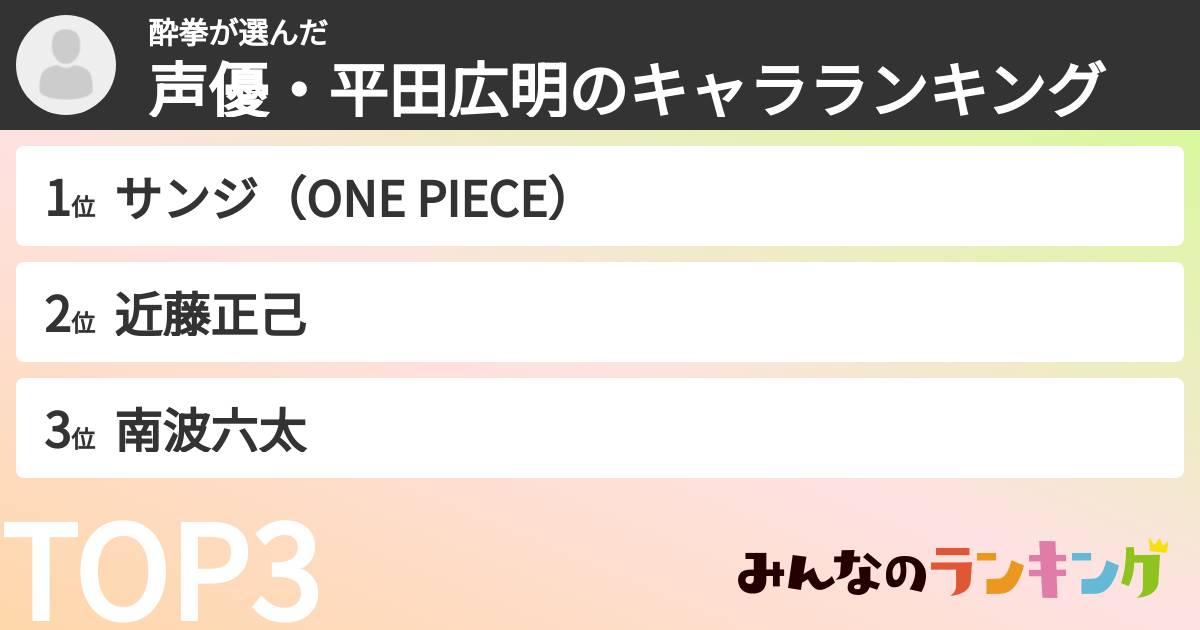 酔拳が選んだ
声優・平田広明のキャラランキング

1位 サンジ（ONE PIECE）

2位 近藤正己

3位 南波六太

TOP3

みんなのランキング